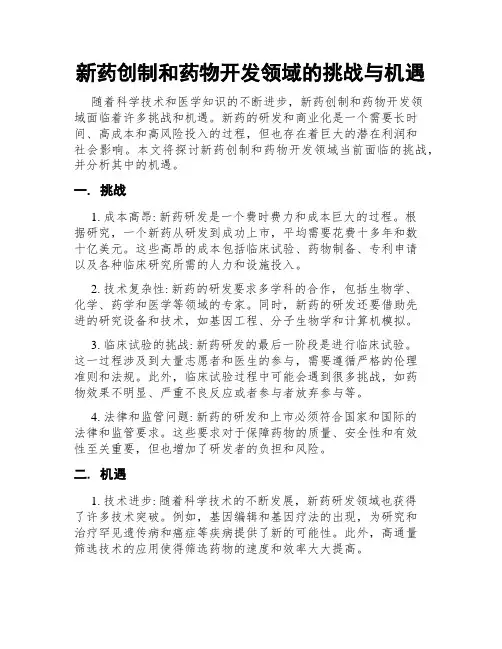 新药创制和药物开发领域的挑战与机遇

随着科学技术和医学知识的不断进步，新药创制和药物开发领域面临着许多挑战和机遇。新药的研发和商业化是一个需要长时间、高成本和高风险投入的过程，但也存在着巨大的潜在利润和社会影响。本文将探讨新药创制和药物开发领域当前面临的挑战，并分析其中的机遇。

一. 挑战

1. 成本高昂: 新药研发是一个费时费力和成本巨大的过程。根据研究，一个新药从研发到成功上市，平均需要花费十多年和数十亿美元。这些高昂的成本包括临床试验、药物制备、专利申请以及各种临床研究所需的人力和设施投入。

2. 技术复杂性: 新药的研发要求多学科的合作，包括生物学、化学、药学和医学等领域的专家。同时，新药的研发还要借助先进的研究设备和技术，如基因工程、分子生物学和计算机模拟。

3. 临床试验的挑战: 新药研发的最后一阶段是进行临床试验。这一过程涉及到大量志愿者和医生的参与，需要遵循严格的伦理准则和法规。此外，临床试验过程中可能会遇到很多挑战，如药物效果不明显、严重不良反应或者参与者放弃参与等。

4. 法律和监管问题: 新药的研发和上市必须符合国家和国际的法律和监管要求。这些要求对于保障药物的质量、安全性和有效性至关重要，但也增加了研发者的负担和风险。

二. 机遇

1. 技术进步: 随着科学技术的不断发展，新药研发领域也获得了许多技术突破。例如，基因编辑和基因疗法的出现，为研究和治疗罕见遗传病和癌症等疾病提供了新的可能性。此外，高通量筛选技术的应用使得筛选药物的速度和效率大大提高。